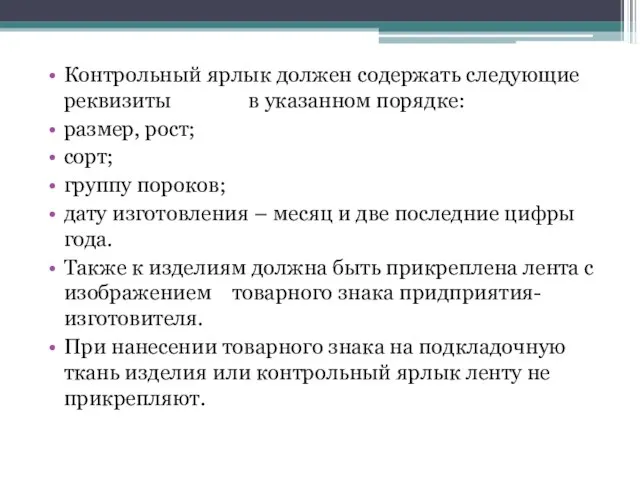 • Контрольный ярлык должен содержать следующие реквизиты в указанном порядке:
• размер, рост;
• сорт;
• группу пороков;
• дату изготовления – месяц и две последние цифры года.
• Также к изделиям должна быть прикреплена лента с изображением товарного знака придприятия-изготовителя.
• При нанесении товарного знака на подкладочную ткань изделия или контрольный ярлык ленту не прикрепляют.